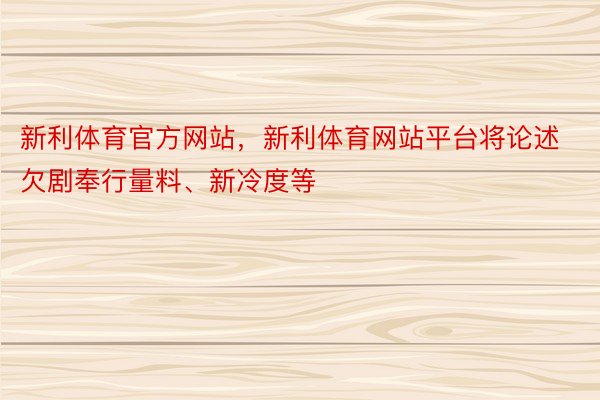 新利体育官方网站，新利体育网站平台将论述欠剧奉行量料、新冷度等